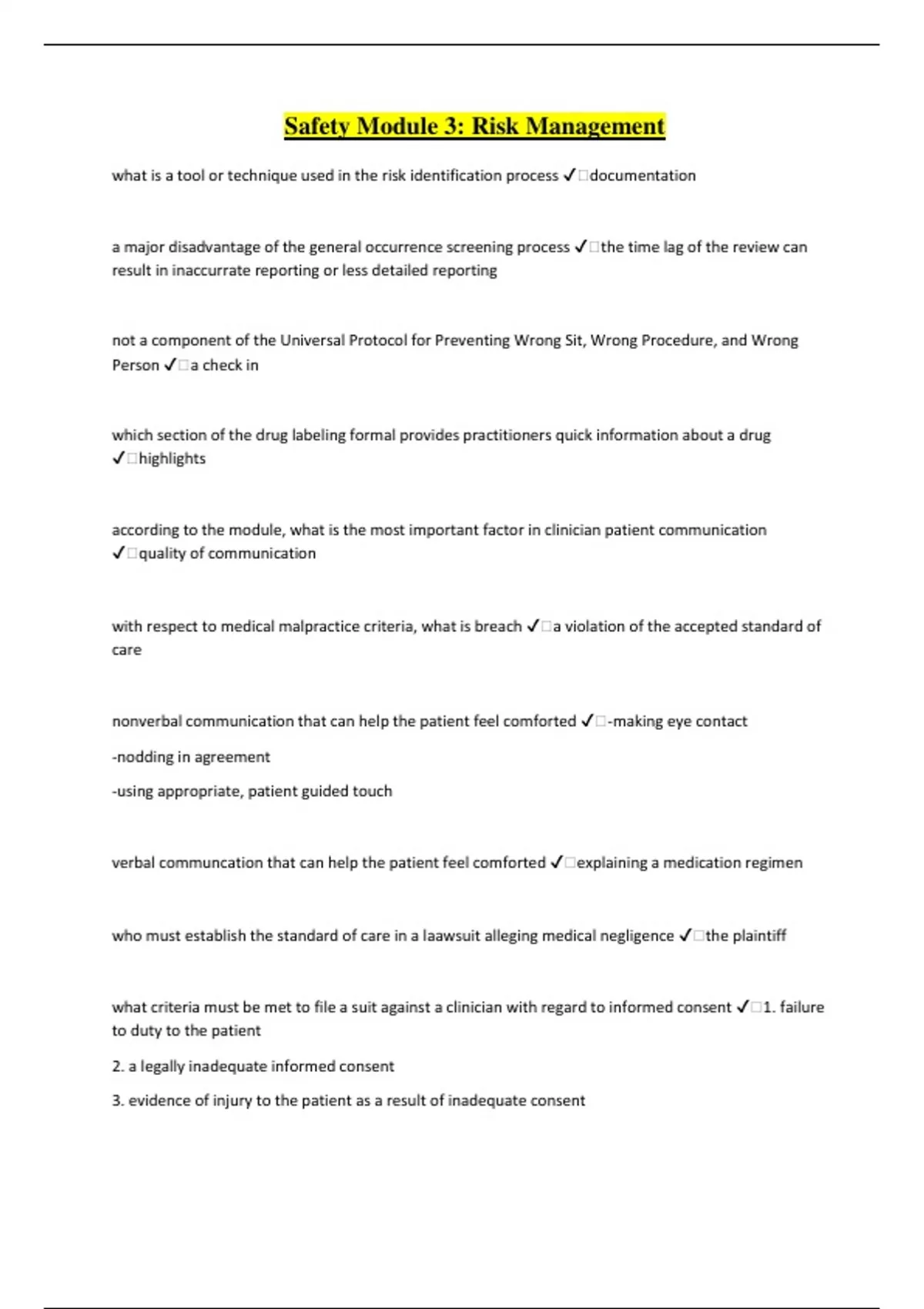 Safety Module 3: Risk Management

what is a tool or technique used in the risk identification process ✓□documentation

a major disadvantage of the general occurrence screening process ✓□the time lag of the review can result in inaccurrate reporting or less detailed reporting

not a component of the Universal Protocol for Preventing Wrong Sit, Wrong Procedure, and Wrong Person ✓□a check in

which section of the drug labeling formal provides practitioners quick information about a drug ✓□highlights

according to the module, what is the most important factor in clinician patient communication ✓□quality of communication

with respect to medical malpractice criteria, what is breach ✓□a violation of the accepted standard of care

nonverbal communication that can help the patient feel comforted ✓□-making eye contact

-nodding in agreement

-using appropriate, patient guided touch

verbal communcation that can help the patient feel comforted ✓□explaining a medication regimen

who must establish the standard of care in a laawsuit alleging medical negligence ✓□the plaintiff

what criteria must be met to file a suit against a clinician with regard to informed consent ✓□1. failure to duty to the patient

2. a legally inadequate informed consent

3. evidence of injury to the patient as a result of inadequate consent